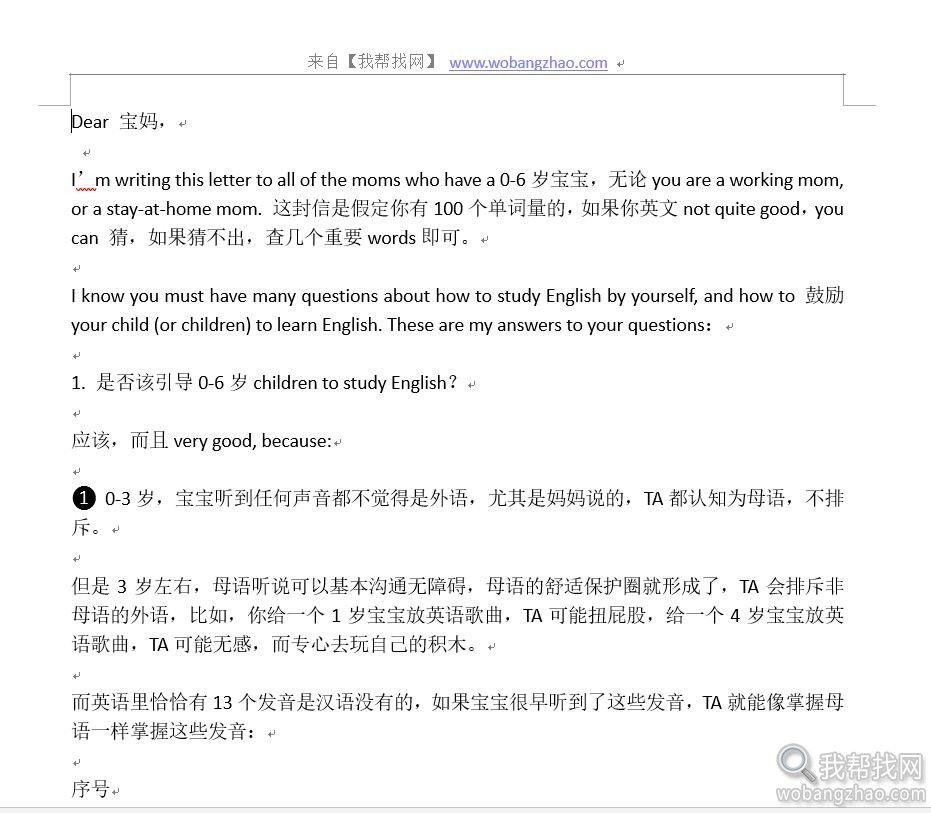 来自【我帮找网】 www.wobangzhao.com

Dear 宝妈，

I’m writing this letter to all of the moms who have a 0-6 岁宝宝，无论 you are a working mom, or a stay-at-home mom. 这封信是假定你有 100 个单词量的，如果你英文 not quite good，you can 猜，如果猜不出，查几个重要 words 即可。

I know you must have many questions about how to study English by yourself, and how to 鼓励 your child (or children) to learn English. These are my answers to your questions：

1. 是否该引导 0-6 岁 children to study English？

应该，而且 very good, because:

❶ 0-3 岁，宝宝听到任何声音都不觉得是外语，尤其是妈妈说的，TA 都认知为母语，不排斥。

但是 3 岁左右，母语听说可以基本沟通无障碍，母语的舒适保护圈就形成了，TA 会排斥非母语的外语，比如，你给一个 1 岁宝宝放英语歌曲，TA 可能扭屁股，给一个 4 岁宝宝放英语歌曲，TA 可能无感，而专心去玩自己的积木。

而英语里恰恰有 13 个发音是汉语没有的，如果宝宝很早听到了这些发音，TA 就能像掌握母语一样掌握这些发音：

序号

我帮找网
wobangzhao.com